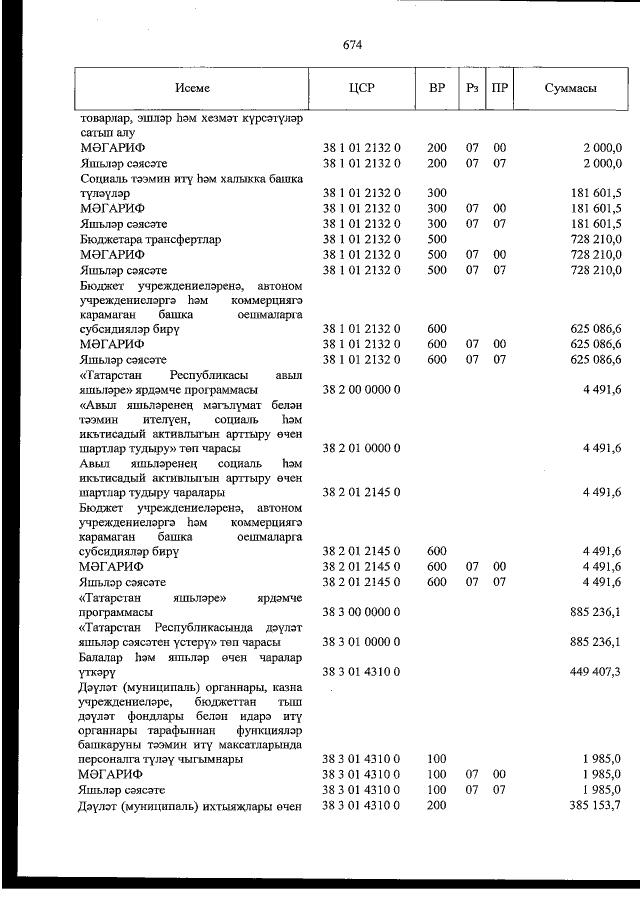 674

| Исеме | ЦСР | ВР | Рз | ПР | Суммасы |
|---|---|---|---|---|---|
| товарлар, эшләр һәм хезмәт күрсәтүләр сатып алу | | | | | |
| МӘГАРИФ | 38 1 01 2132 0 | 200 | 07 | 00 | 2 000,0 |
| Яшьләр сәясәте | 38 1 01 2132 0 | 200 | 07 | 07 | 2 000,0 |
| Социаль тәэмин итү һәм халыкка башка түләүләр | 38 1 01 2132 0 | 300 | | | 181 601,5 |
| МӘГАРИФ | 38 1 01 2132 0 | 300 | 07 | 00 | 181 601,5 |
| Яшьләр сәясәте | 38 1 01 2132 0 | 300 | 07 | 07 | 181 601,5 |
| Бюджетара трансфертлар | 38 1 01 2132 0 | 500 | | | 728 210,0 |
| МӘГАРИФ | 38 1 01 2132 0 | 500 | 07 | 00 | 728 210,0 |
| Яшьләр сәясәте | 38 1 01 2132 0 | 500 | 07 | 07 | 728 210,0 |
| Бюджет учреждениеләренә, автоном учреждениеләргә һәм коммерциягә карамаган башка оешмаларга субсидияләр бирү | 38 1 01 2132 0 | 600 | | | 625 086,6 |
| МӘГАРИФ | 38 1 01 2132 0 | 600 | 07 | 00 | 625 086,6 |
| Яшьләр сәясәте | 38 1 01 2132 0 | 600 | 07 | 07 | 625 086,6 |
| «Татарстан Республикасы авыл яшьләре» ярдәмче программасы | 38 2 00 0000 0 | | | | 4 491,6 |
| «Авыл яшьләренең мәгълүмат белән тәэмин ителүен, социаль һәм икътисадый активлыгын арттыру өчен шартлар тудыру» төп чарасы | 38 2 01 0000 0 | | | | 4 491,6 |
| Авыл яшьләренең социаль һәм икътисадый активлыгын арттыру өчен шартлар тудыру чаралары | 38 2 01 2145 0 | | | | 4 491,6 |
| Бюджет учреждениеләренә, автоном учреждениеләргә һәм коммерциягә карамаган башка оешмаларга субсидияләр бирү | 38 2 01 2145 0 | 600 | | | 4 491,6 |
| МӘГАРИФ | 38 2 01 2145 0 | 600 | 07 | 00 | 4 491,6 |
| Яшьләр сәясәте | 38 2 01 2145 0 | 600 | 07 | 07 | 4 491,6 |
| «Татарстан яшьләре» ярдәмче программасы | 38 3 00 0000 0 | | | | 885 236,1 |
| «Татарстан Республикасында дәүләт яшьләр сәясәтен үстерү» төп чарасы | 38 3 01 0000 0 | | | | 885 236,1 |
| Балалар һәм яшьләр өчен чаралар үткәрү | 38 3 01 4310 0 | | | | 449 407,3 |
| Дәүләт (муниципаль) органнары, казна учреждениеләре, бюджеттан тыш дәүләт фондлары белән идарә итү органнары тарафыннан функцияләр башкаруны тәэмин итү максатларында персоналга түләү чыгымнары | 38 3 01 4310 0 | 100 | | | 1 985,0 |
| МӘГАРИФ | 38 3 01 4310 0 | 100 | 07 | 00 | 1 985,0 |
| Яшьләр сәясәте | 38 3 01 4310 0 | 100 | 07 | 07 | 1 985,0 |
| Дәүләт (муниципаль) ихтыяҗлары өчен | 38 3 01 4310 0 | 200 | | | 385 153,7 |